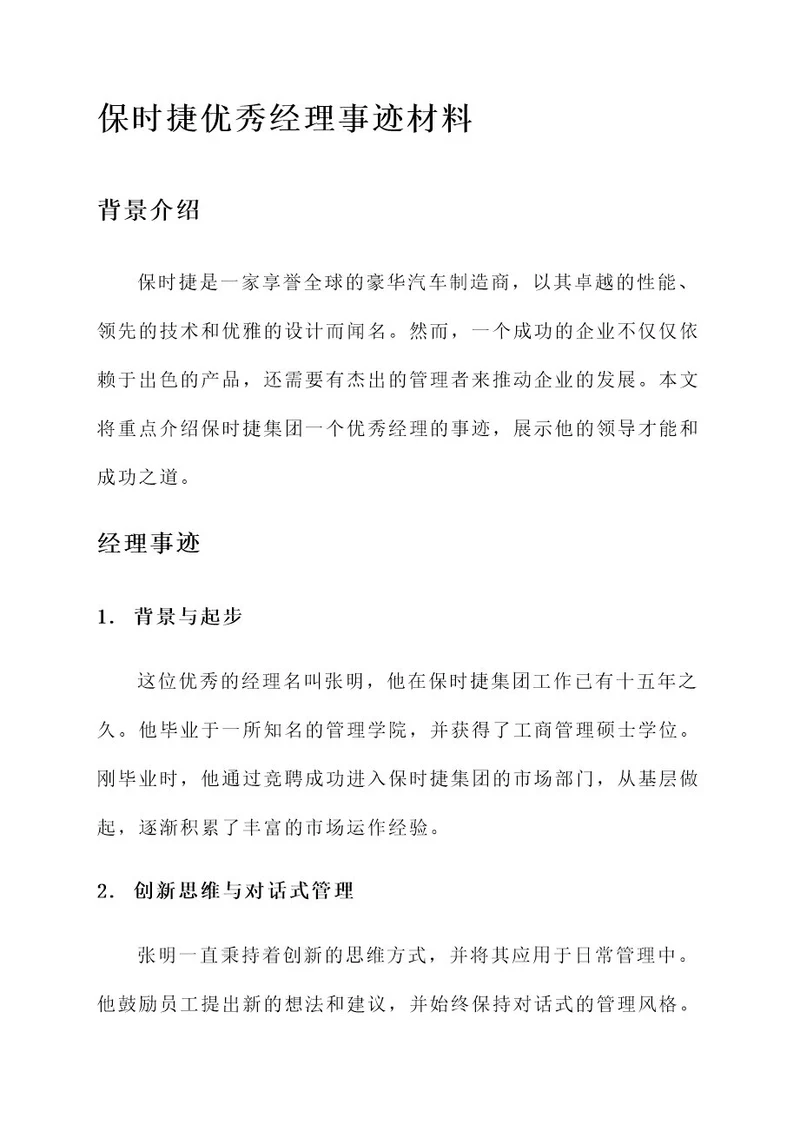 保时捷优秀经理事迹材料

背景介绍

保时捷是一家享誉全球的豪华汽车制造商，以其卓越的性能、领先的技术和优雅的设计而闻名。然而，一个成功的企业不仅仅依赖于出色的产品，还需要有杰出的管理者来推动企业的发展。本文将重点介绍保时捷集团一个优秀经理的事迹，展示他的领导才能和成功之道。

经理事迹

1. 背景与起步

这位优秀的经理名叫张明，他在保时捷集团工作已有十五年之久。他毕业于一所知名的管理学院，并获得了工商管理硕士学位。刚毕业时，他通过竞聘成功进入保时捷集团的市场部门，从基层做起，逐渐积累了丰富的市场运作经验。

2. 创新思维与对话式管理

张明一直秉持着创新的思维方式，并将其应用于日常管理中。他鼓励员工提出新的想法和建议，并始终保持对话式的管理风格。